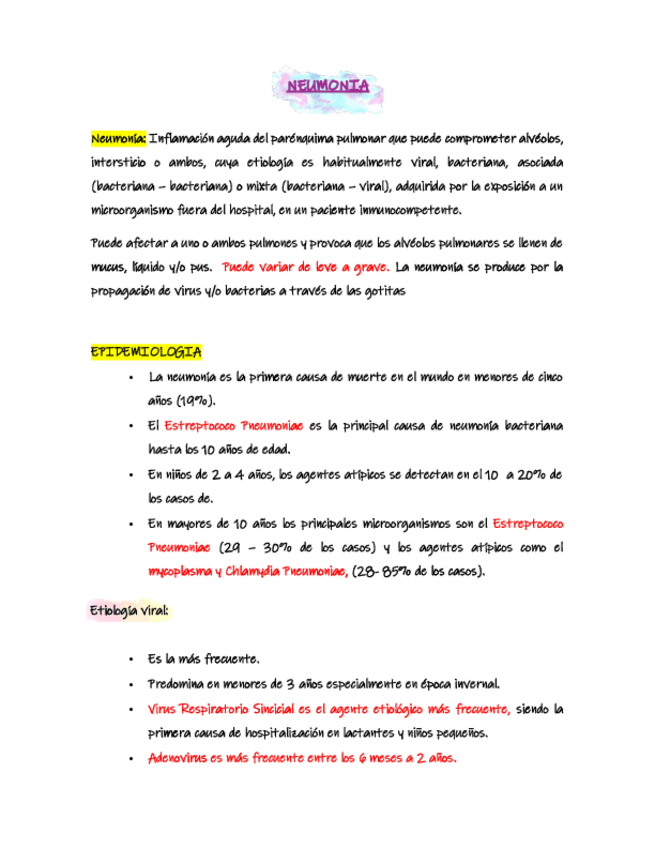 NEUMONIA

Neumonía: Inflamación aguda del parénquima pulmonar que puede comprometer alvéolos, intersticio o ambos, cuya etiología es habitualmente viral, bacteriana, asociada (bacteriana – bacteriana) o mixta (bacteriana – viral), adquirida por la exposición a un microorganismo fuera del hospital, en un paciente inmunocompetente.

Puede afectar a uno o ambos pulmones y provoca que los alvéolos pulmonares se llenen de mucus, líquido y/o pus. Puede variar de leve a grave. La neumonía se produce por la propagación de virus y/o bacterias a través de las gotitas

EPIDEMIOLOGIA

• La neumonía es la primera causa de muerte en el mundo en menores de cinco años (19%).
• El Estreptococo Pneumoniae es la principal causa de neumonía bacteriana hasta los 10 años de edad.
• En niños de 2 a 4 años, los agentes atípicos se detectan en el 10 a 20% de los casos de.
• En mayores de 10 años los principales microorganismos son el Estreptococo Pneumoniae (29 – 30% de los casos) y los agentes atípicos como el mycoplasma y Chlamydia Pneumoniae, (28- 85% de los casos).

Etiología viral:

• Es la más frecuente.
• Predomina en menores de 3 años especialmente en época invernal.
• Virus Respiratorio Sincicial es el agente etiológico más frecuente, siendo la primera causa de hospitalización en lactantes y niños pequeños.
• Adenovirus es más frecuente entre los 6 meses a 2 años.